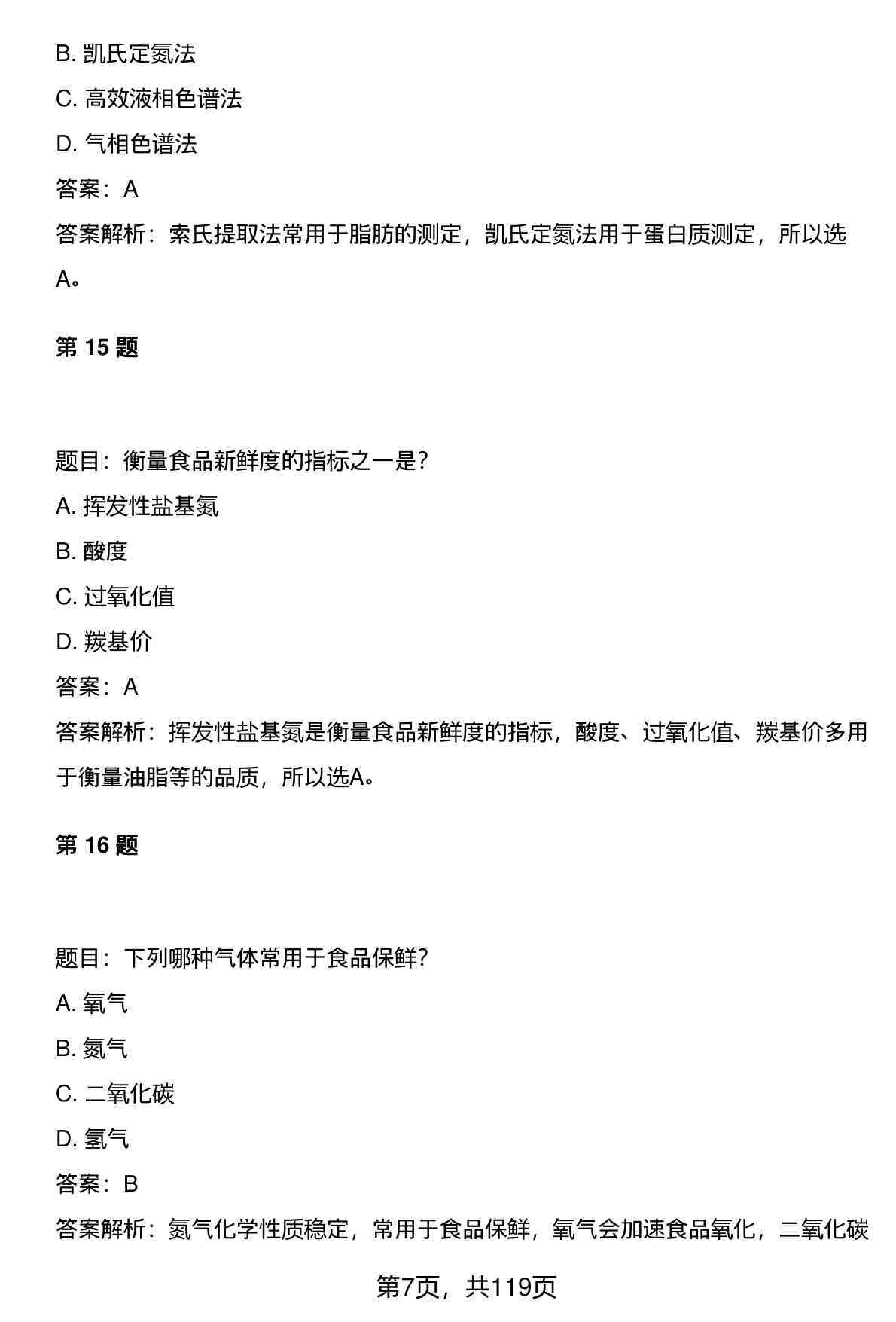 B. 凯氏定氮法

C. 高效液相色谱法

D. 气相色谱法

答案：A

答案解析：索氏提取法常用于脂肪的测定，凯氏定氮法用于蛋白质测定，所以选A。

第 15 题

题目：衡量食品新鲜度的指标之一是？

A. 挥发性盐基氮

B. 酸度

C. 过氧化值

D. 羰基价

答案：A

答案解析：挥发性盐基氮是衡量食品新鲜度的指标，酸度、过氧化值、羰基价多用于衡量油脂等的品质，所以选A。

第 16 题

题目：下列哪种气体常用于食品保鲜？

A. 氧气

B. 氮气

C. 二氧化碳

D. 氢气

答案：B

答案解析：氮气化学性质稳定，常用于食品保鲜，氧气会加速食品氧化，二氧化碳

第7页，共119页